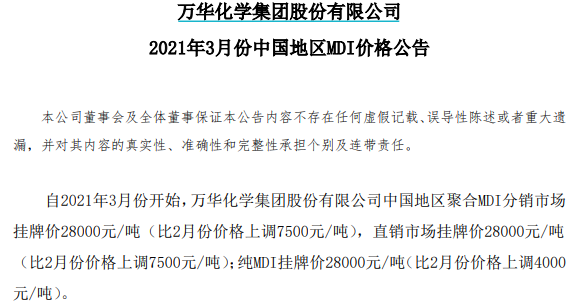 万华化学集团股份有限公司

2021年3月份中国地区MDI价格公告

本公司董事会及全体董事保证本公告内容不存在任何虚假记载、误导性陈述或者重大遗漏，并对其内容的真实性、准确性和完整性承担个别及连带责任。

自2021年3月份开始，万华化学集团股份有限公司中国地区聚合MDI分销市场挂牌价28000元/吨（比2月份价格上调7500元/吨），直销市场挂牌价28000元/吨（比2月份价格上调7500元/吨）；纯MDI挂牌价28000元/吨（比2月份价格上调4000元/吨）。